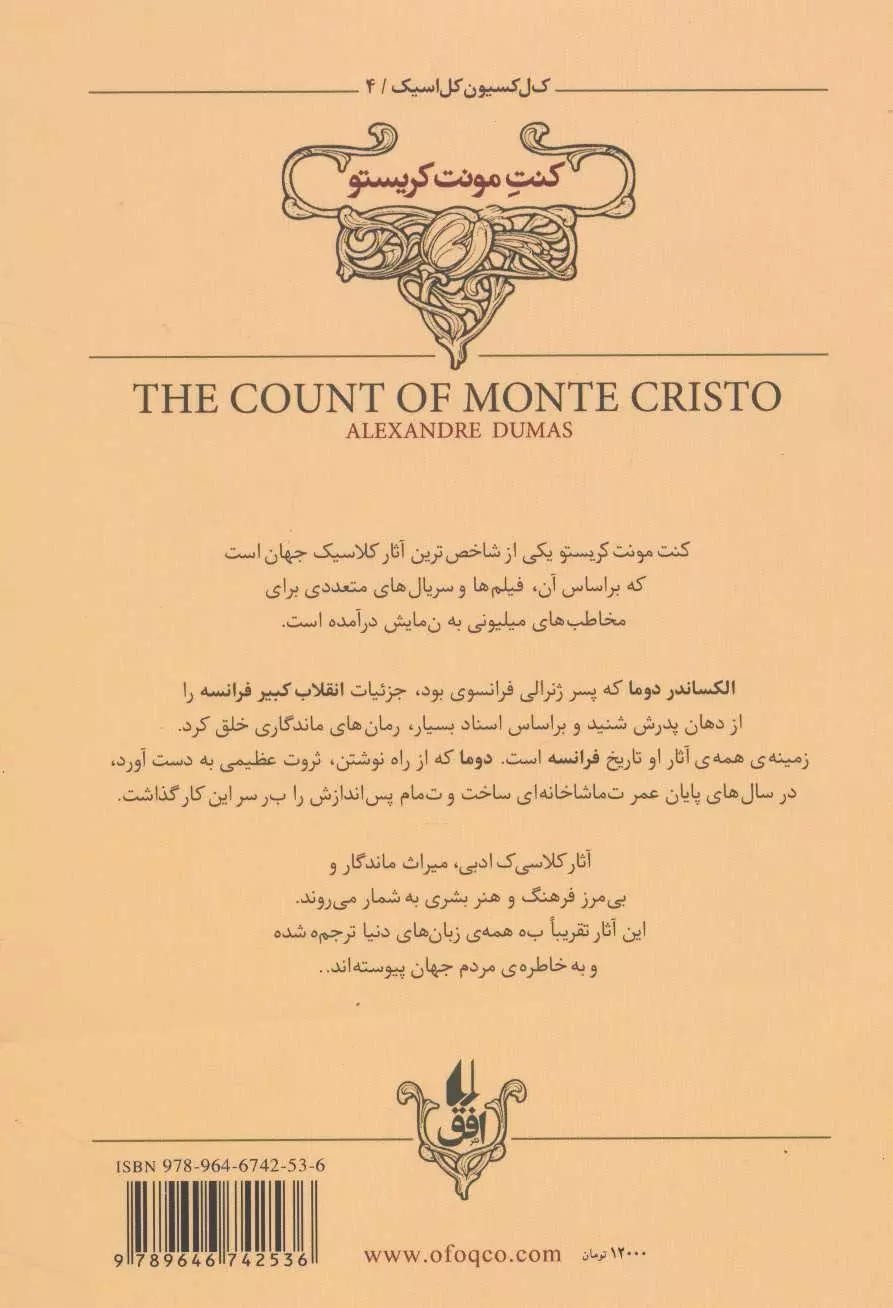 کلکسیون کلاسیک / ۴

کنتِ مونت کریستو

THE COUNT OF MONTE CRISTO
ALEXANDRE DUMAS

کنت مونت کریستو یکی از شاخص‌ترین آثار کلاسیک جهان است که براساس آن، فیلم‌ها و سریال‌های متعددی برای مخاطب‌های میلیونی به نمایش درآمده است.

الکساندر دوما که پسر ژنرالی فرانسوی بود، جزئیات انقلاب کبیر فرانسه را از دهان پدرش شنید و براساس اسناد بسیار، رمان‌های ماندگاری خلق کرد. زمینه‌ی همه‌ی آثار او تاریخ فرانسه است. دوما که از راه نوشتن، ثروت عظیمی به دست آورد، در سال‌های پایان عمر تماشاخانه‌ای ساخت و تمام پس‌اندازش را بر سر این کار گذاشت.

آثار کلاسیک ادبی، میراث ماندگار و بی‌مرز فرهنگ و هنر بشری به شمار می‌روند. این آثار تقریباً به همه‌ی زبان‌های دنیا ترجمه شده و به خاطره‌ی مردم جهان پیوسته‌اند..

افق

ISBN 978-964-6742-53-6

9 789646 742536

www.ofoqco.com

۱۲۰۰۰ تومان